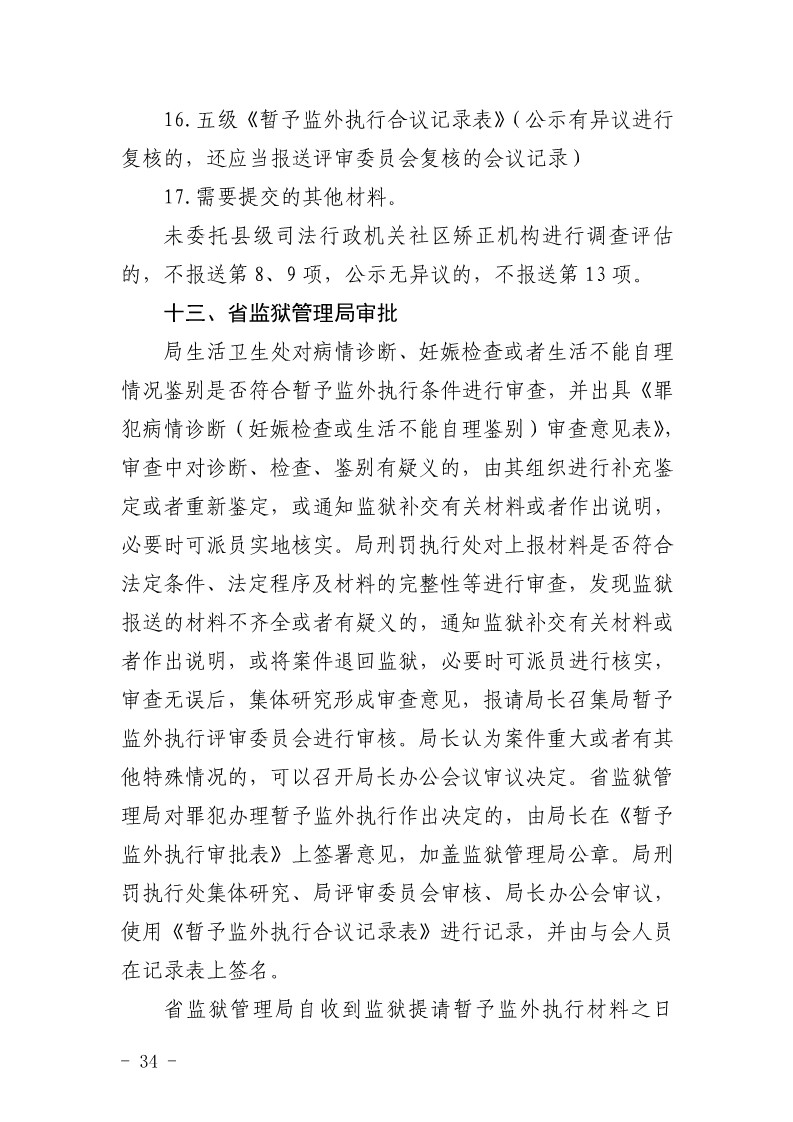 16.五级《暂予监外执行合议记录表》（公示有异议进行复核的，还应当报送评审委员会复核的会议记录）

17.需要提交的其他材料。

未委托县级司法行政机关社区矫正机构进行调查评估的，不报送第8、9项，公示无异议的，不报送第13项。

十三、省监狱管理局审批

局生活卫生处对病情诊断、妊娠检查或者生活不能自理情况鉴别是否符合暂予监外执行条件进行审查，并出具《罪犯病情诊断（妊娠检查或生活不能自理鉴别）审查意见表》，审查中对诊断、检查、鉴别有疑义的，由其组织进行补充鉴定或者重新鉴定，或通知监狱补交有关材料或者作出说明，必要时可派员实地核实。局刑罚执行处对上报材料是否符合法定条件、法定程序及材料的完整性等进行审查，发现监狱报送的材料不齐全或者有疑义的，通知监狱补交有关材料或者作出说明，或将案件退回监狱，必要时可派员进行核实，审查无误后，集体研究形成审查意见，报请局长召集局暂予监外执行评审委员会进行审核。局长认为案件重大或者有其他特殊情况的，可以召开局长办公会议审议决定。省监狱管理局对罪犯办理暂予监外执行作出决定的，由局长在《暂予监外执行审批表》上签署意见，加盖监狱管理局公章。局刑罚执行处集体研究、局评审委员会审核、局长办公会审议，使用《暂予监外执行合议记录表》进行记录，并由与会人员在记录表上签名。

省监狱管理局自收到监狱提请暂予监外执行材料之日

- 34 -